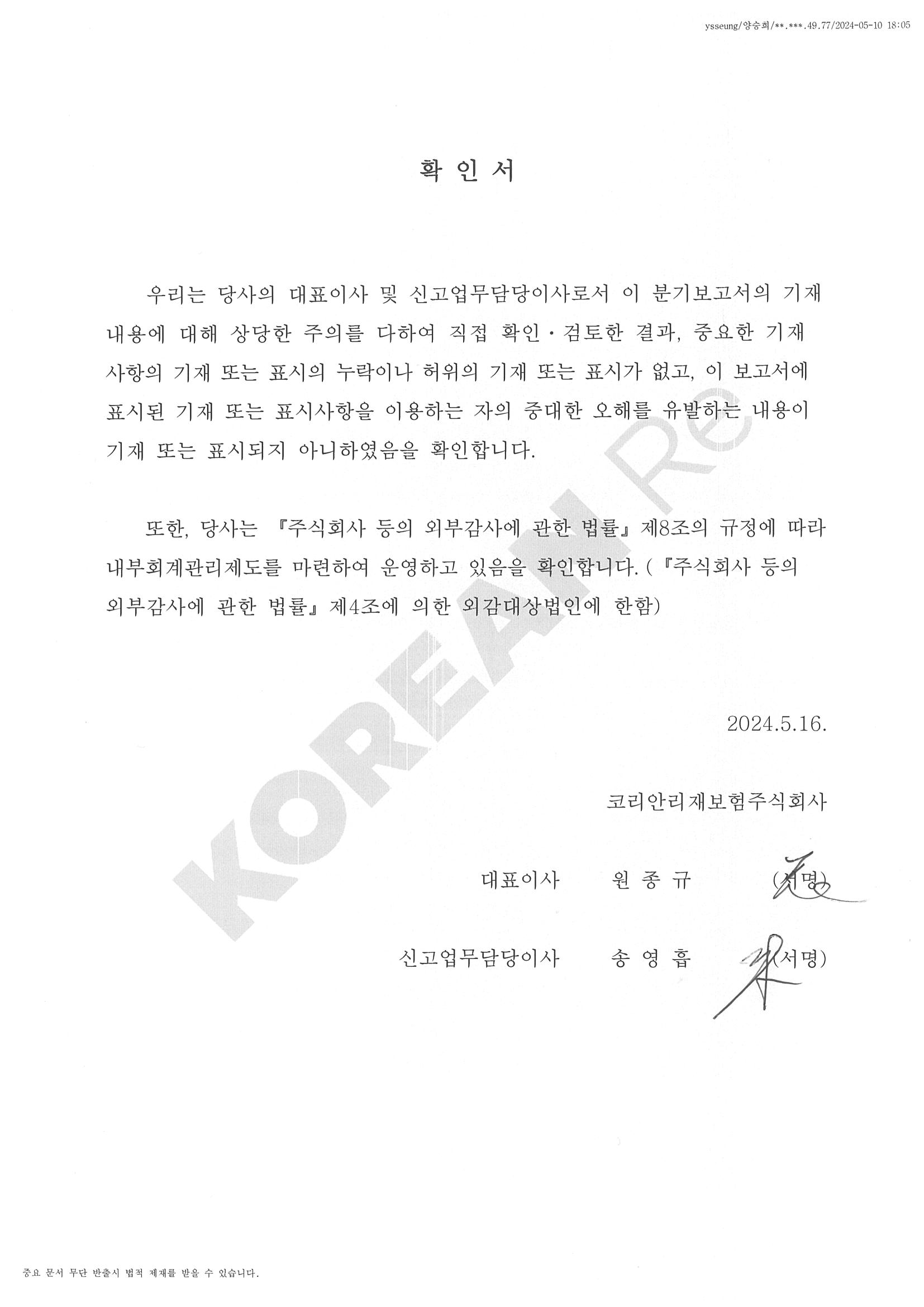 ysseung/양승희/**.***.49.77/2024-05-10 18:05

확 인 서

우리는 당사의 대표이사 및 신고업무담당이사로서 이 분기보고서의 기재 내용에 대해 상당한 주의를 다하여 직접 확인·검토한 결과, 중요한 기재 사항의 기재 또는 표시의 누락이나 허위의 기재 또는 표시가 없고, 이 보고서에 표시된 기재 또는 표시사항을 이용하는 자의 중대한 오해를 유발하는 내용이 기재 또는 표시되지 아니하였음을 확인합니다.

또한, 당사는 『주식회사 등의 외부감사에 관한 법률』 제8조의 규정에 따라 내부회계관리제도를 마련하여 운영하고 있음을 확인합니다. (『주식회사 등의 외부감사에 관한 법률』 제4조에 의한 외감대상법인에 한함)

KOREAN Re

2024.5.16.

코리안리재보험주식회사

대표이사 원 종 규 (서명)

신고업무담당이사 송 영 흡 (서명)

중요 문서 무단 반출시 법적 제재를 받을 수 있습니다.